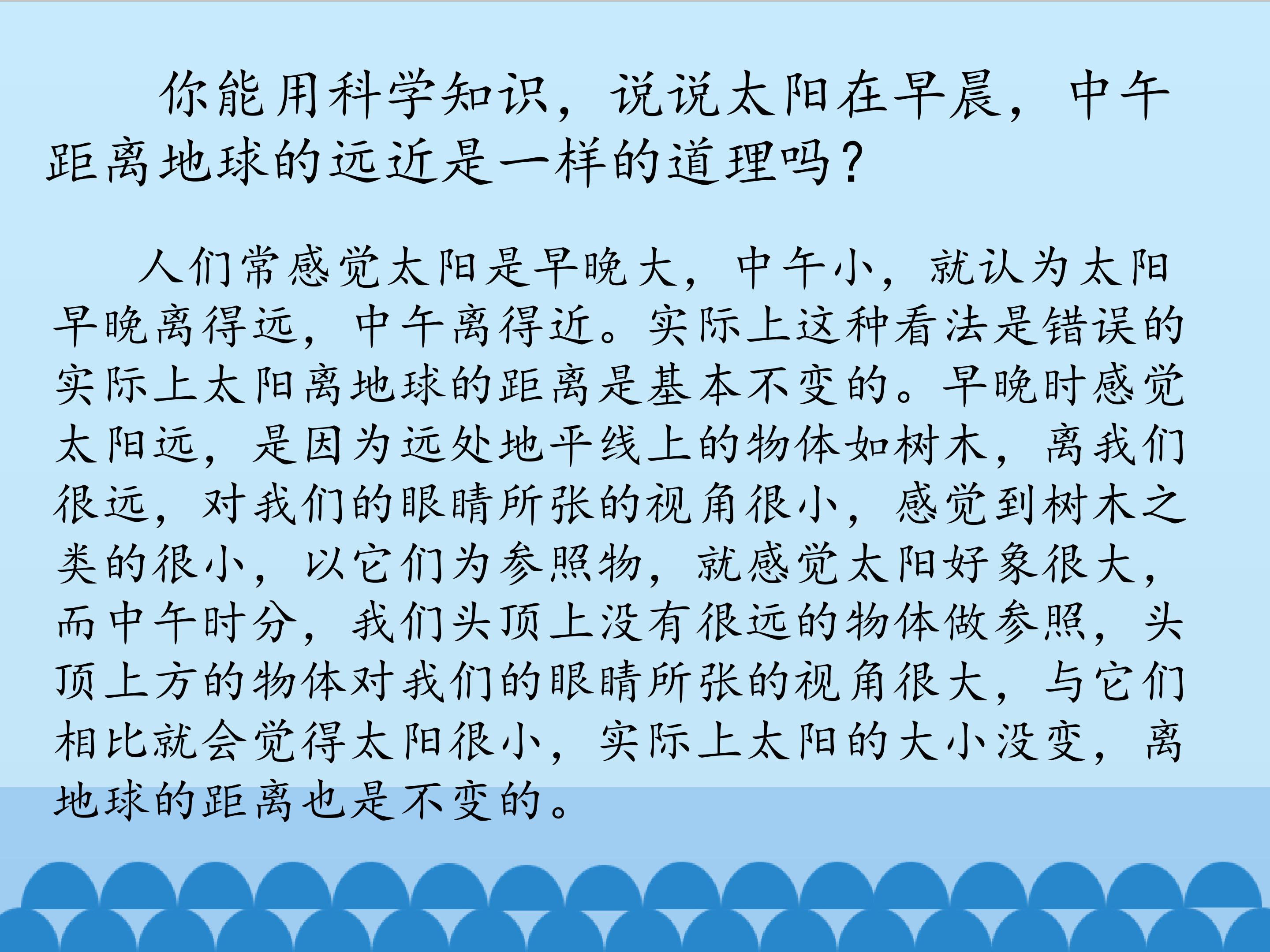 你能用科学知识，说说太阳在早晨，中午距离地球的远近是一样的道理吗？

人们常感觉太阳是早晚大，中午小，就认为太阳早晚离得远，中午离得近。实际上这种看法是错误的实际上太阳离地球的距离是基本不变的。早晚时感觉太阳远，是因为远处地平线上的物体如树木，离我们很远，对我们的眼睛所张的视角很小，感觉到树木之类的很小，以它们为参照物，就感觉太阳好象很大，而中午时分，我们头顶上没有很远的物体做参照，头顶上方的物体对我们的眼睛所张的视角很大，与它们相比就会觉得太阳很小，实际上太阳的大小没变，离地球的距离也是不变的。